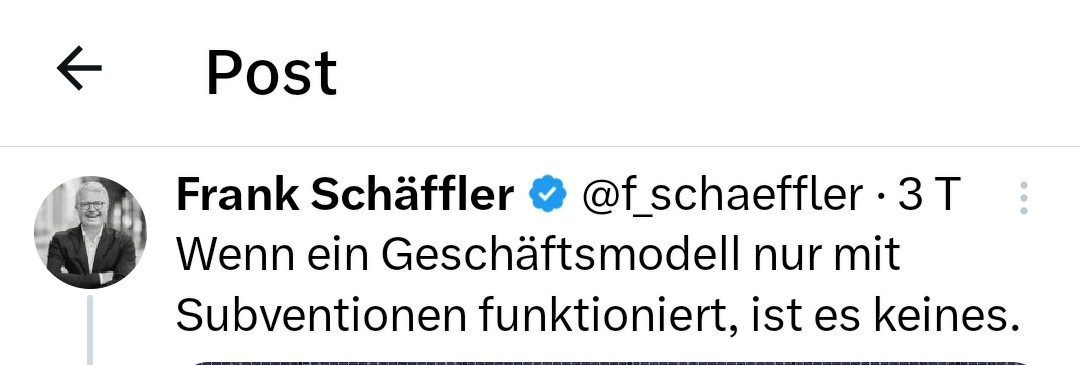 Post

Frank Schäffler @f_schaeffler · 3 T
Wenn ein Geschäftsmodell nur mit Subventionen funktioniert, ist es keines.